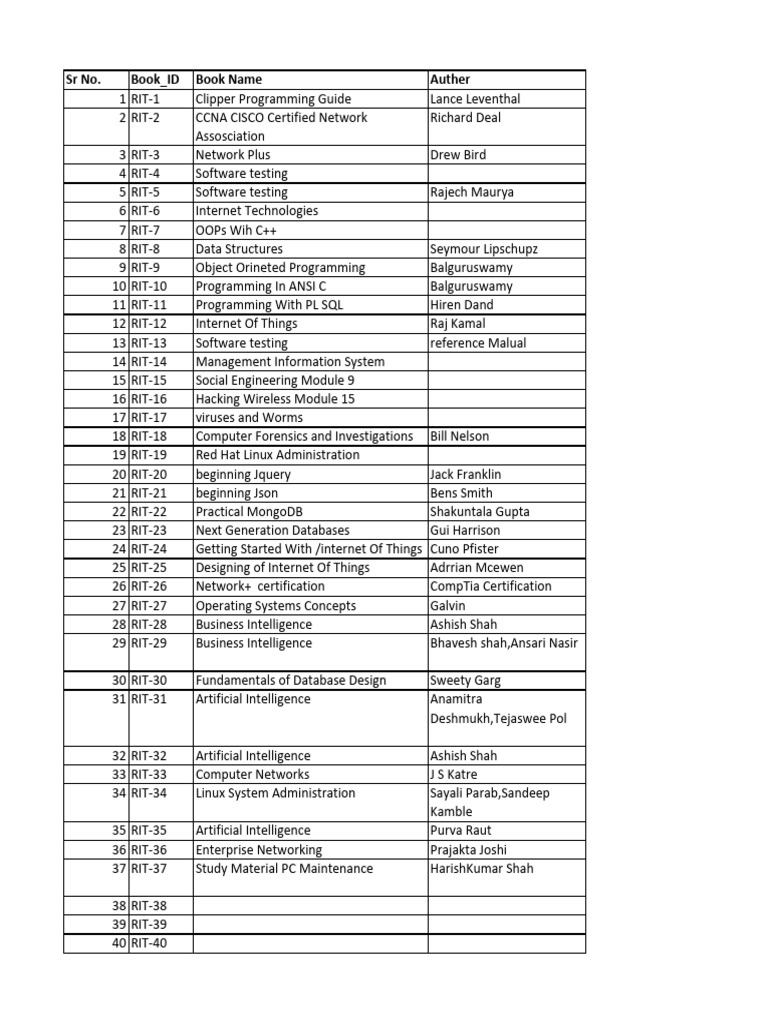 | Sr No. | Book_ID | Book Name | Auther |
|---|---|---|---|
| 1 | RIT-1 | Clipper Programming Guide | Lance Leventhal |
| 2 | RIT-2 | CCNA CISCO Certified Network Assosciation | Richard Deal |
| 3 | RIT-3 | Network Plus | Drew Bird |
| 4 | RIT-4 | Software testing | |
| 5 | RIT-5 | Software testing | Rajech Maurya |
| 6 | RIT-6 | Internet Technologies | |
| 7 | RIT-7 | OOPs Wih C++ | |
| 8 | RIT-8 | Data Structures | Seymour Lipschupz |
| 9 | RIT-9 | Object Orineted Programming | Balguruswamy |
| 10 | RIT-10 | Programming In ANSI C | Balguruswamy |
| 11 | RIT-11 | Programming With PL SQL | Hiren Dand |
| 12 | RIT-12 | Internet Of Things | Raj Kamal |
| 13 | RIT-13 | Software testing | reference Malual |
| 14 | RIT-14 | Management Information System | |
| 15 | RIT-15 | Social Engineering Module 9 | |
| 16 | RIT-16 | Hacking Wireless Module 15 | |
| 17 | RIT-17 | viruses and Worms | |
| 18 | RIT-18 | Computer Forensics and Investigations | Bill Nelson |
| 19 | RIT-19 | Red Hat Linux Administration | |
| 20 | RIT-20 | beginning Jquery | Jack Franklin |
| 21 | RIT-21 | beginning Json | Bens Smith |
| 22 | RIT-22 | Practical MongoDB | Shakuntala Gupta |
| 23 | RIT-23 | Next Generation Databases | Gui Harrison |
| 24 | RIT-24 | Getting Started With /internet Of Things | Cuno Pfister |
| 25 | RIT-25 | Designing of Internet Of Things | Adrrian Mcewen |
| 26 | RIT-26 | Network+ certification | CompTia Certification |
| 27 | RIT-27 | Operating Systems Concepts | Galvin |
| 28 | RIT-28 | Business Intelligence | Ashish Shah |
| 29 | RIT-29 | Business Intelligence | Bhavesh shah,Ansari Nasir |
| 30 | RIT-30 | Fundamentals of Database Design | Sweety Garg |
| 31 | RIT-31 | Artificial Intelligence | Anamitra Deshmukh,Tejaswee Pol |
| 32 | RIT-32 | Artificial Intelligence | Ashish Shah |
| 33 | RIT-33 | Computer Networks | J S Katre |
| 34 | RIT-34 | Linux System Administration | Sayali Parab,Sandeep Kamble |
| 35 | RIT-35 | Artificial Intelligence | Purva Raut |
| 36 | RIT-36 | Enterprise Networking | Prajakta Joshi |
| 37 | RIT-37 | Study Material PC Maintenance | HarishKumar Shah |
| 38 | RIT-38 | | |
| 39 | RIT-39 | | |
| 40 | RIT-40 | | |